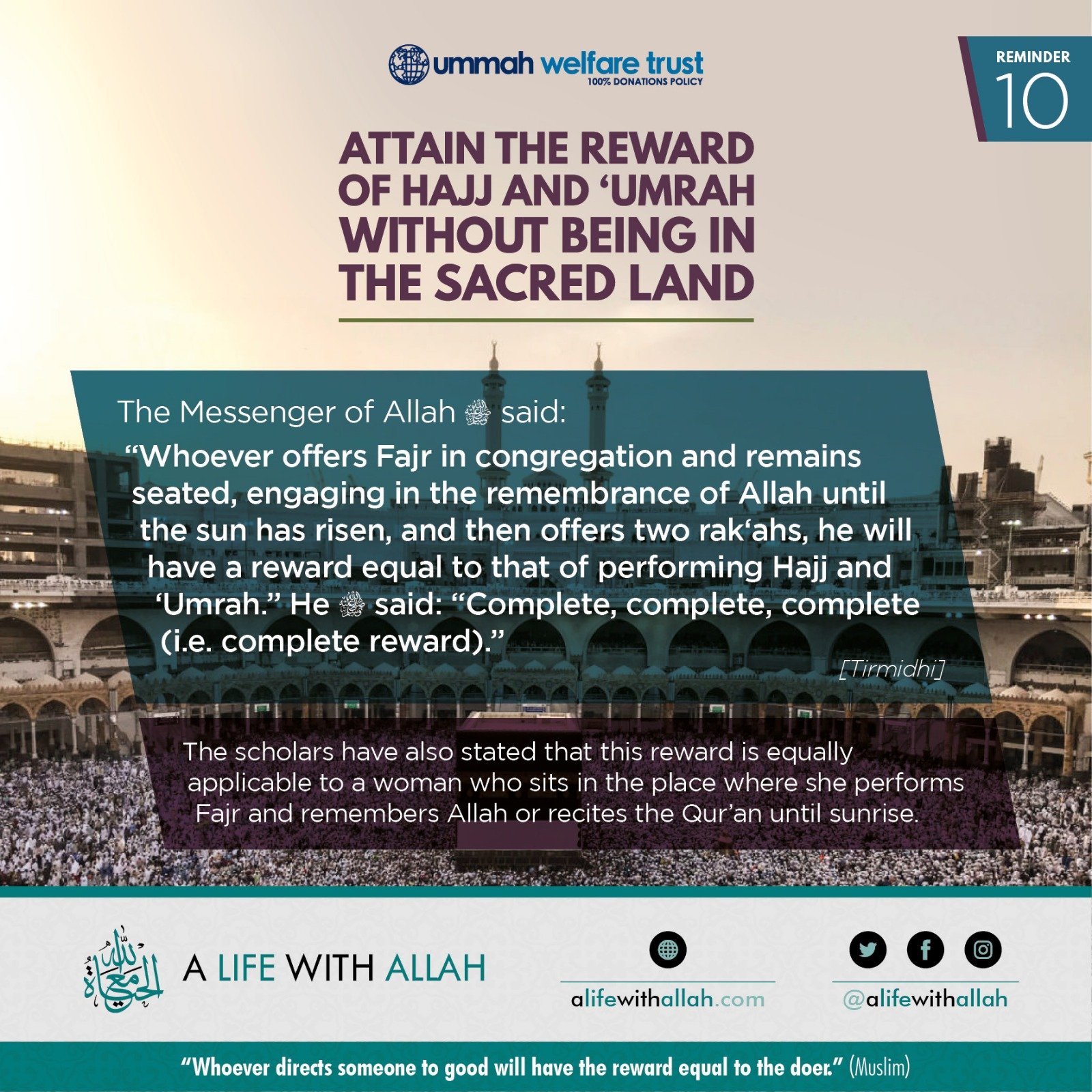 ummah welfare trust
100% DONATIONS POLICY

REMINDER
10

ATTAIN THE REWARD OF HAJJ AND ‘UMRAH WITHOUT BEING IN THE SACRED LAND

The Messenger of Allah ﷺ said:
“Whoever offers Fajr in congregation and remains seated, engaging in the remembrance of Allah until the sun has risen, and then offers two rak‘ahs, he will have a reward equal to that of performing Hajj and ‘Umrah.” He ﷺ said: “Complete, complete, complete (i.e. complete reward).”
[Tirmidhi]

The scholars have also stated that this reward is equally applicable to a woman who sits in the place where she performs Fajr and remembers Allah or recites the Qur’an until sunrise.

الحياة مع الله

A LIFE WITH ALLAH

alifewithallah.com

@alifewithallah

“Whoever directs someone to good will have the reward equal to the doer.” (Muslim)